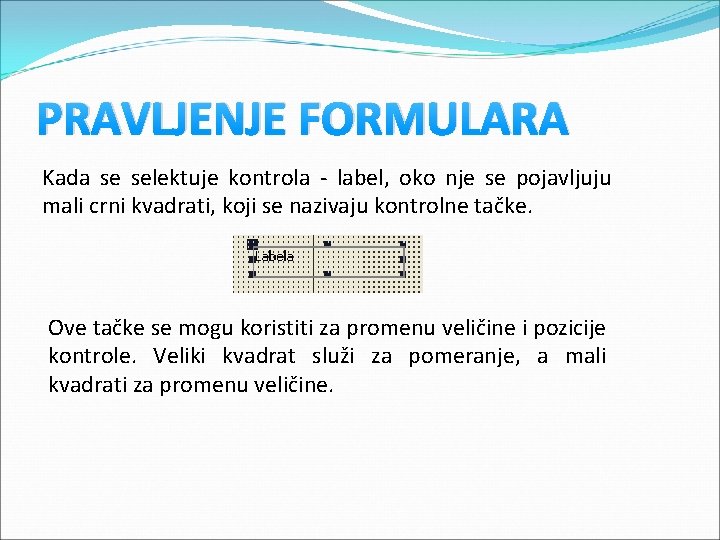 PRAVLJENJE FORMULARA

Kada se selektuje kontrola - label, oko nje se pojavljuju mali crni kvadrati, koji se nazivaju kontrolne tačke.

Labela

Ove tačke se mogu koristiti za promenu veličine i pozicije kontrole. Veliki kvadrat služi za pomeranje, a mali kvadrati za promenu veličine.